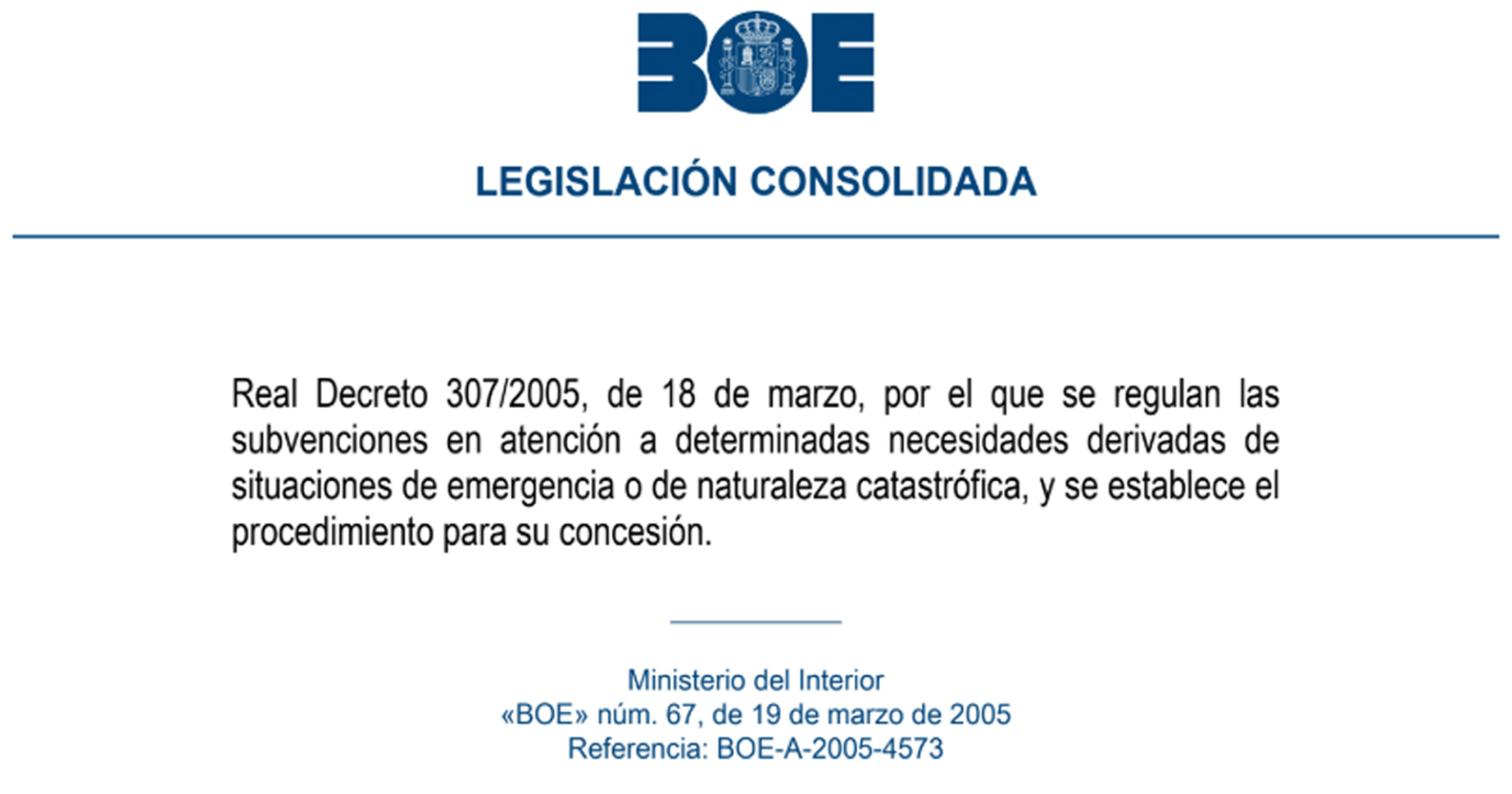 BOE

LEGISLACIÓN CONSOLIDADA

Real Decreto 307/2005, de 18 de marzo, por el que se regulan las subvenciones en atención a determinadas necesidades derivadas de situaciones de emergencia o de naturaleza catastrófica, y se establece el procedimiento para su concesión.

Ministerio del Interior
«BOE» núm. 67, de 19 de marzo de 2005
Referencia: BOE-A-2005-4573